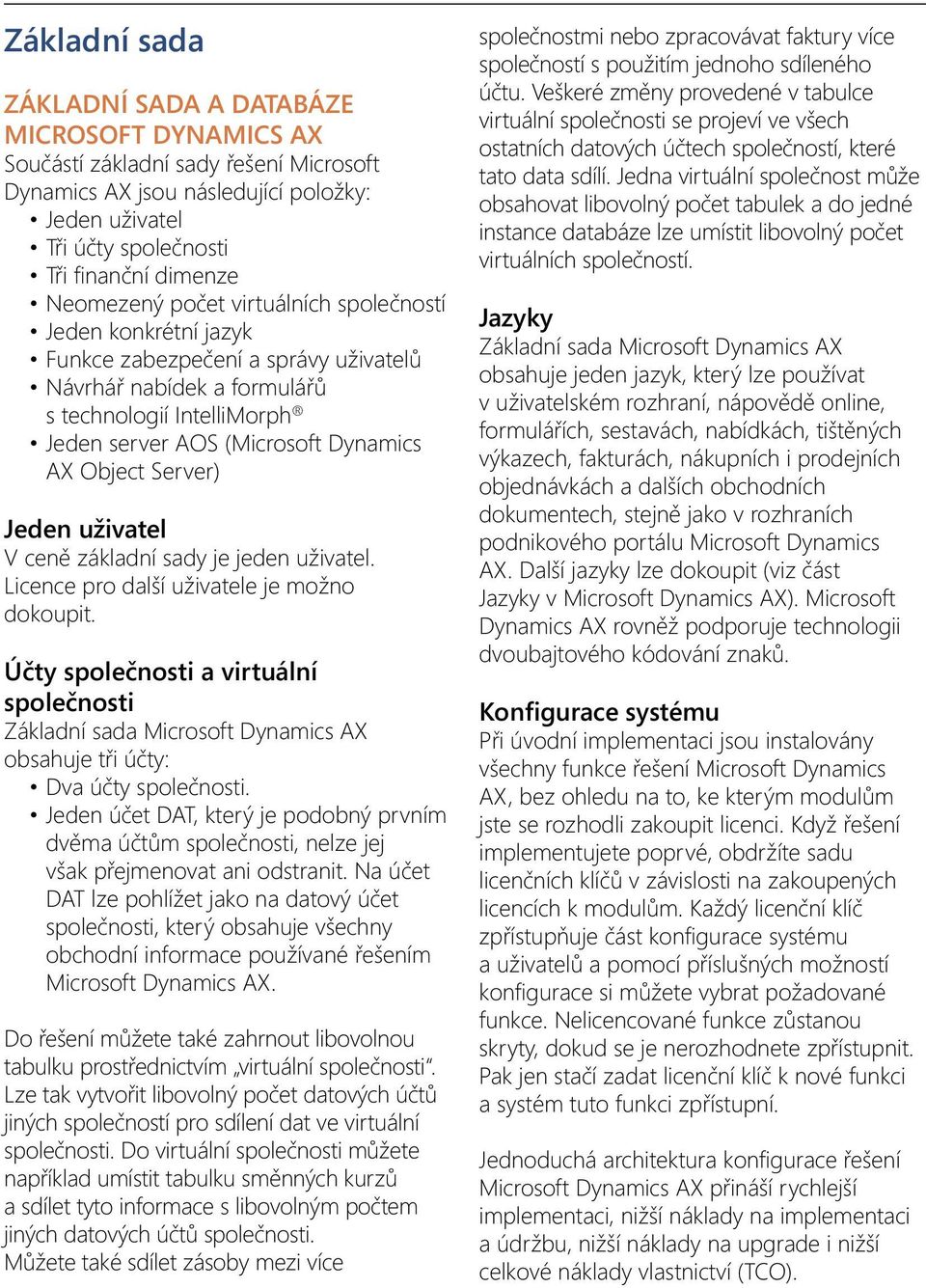 Základní sada

ZÁKLADNÍ SADA A DATABÁZE MICROSOFT DYNAMICS AX
Součástí základní sady řešení Microsoft Dynamics AX jsou následující položky:
• Jeden uživatel
• Tři účty společnosti
• Tři finanční dimenze
• Neomezený počet virtuálních společností
• Jeden konkrétní jazyk
• Funkce zabezpečení a správy uživatelů
• Návrhář nabídek a formulářů s technologií IntelliMorph®
• Jeden server AOS (Microsoft Dynamics AX Object Server)

Jeden uživatel
V ceně základní sady je jeden uživatel. Licence pro další uživatele je možno dokoupit.

Účty společnosti a virtuální společnosti
Základní sada Microsoft Dynamics AX obsahuje tři účty:
• Dva účty společnosti.
• Jeden účet DAT, který je podobný prvním dvěma účtům společnosti, nelze jej však přejmenovat ani odstranit. Na účet DAT lze pohlížet jako na datový účet společnosti, který obsahuje všechny obchodní informace používané řešením Microsoft Dynamics AX.

Do řešení můžete také zahrnout libovolnou tabulku prostřednictvím „virtuální společnosti“. Lze tak vytvořit libovolný počet datových účtů jiných společností pro sdílení dat ve virtuální společnosti. Do virtuální společnosti můžete například umístit tabulku směnných kurzů a sdílet tyto informace s libovolným počtem jiných datových účtů společnosti.
Můžete také sdílet zásoby mezi více společnostmi nebo zpracovávat faktury více společností s použitím jednoho sdíleného účtu. Veškeré změny provedené v tabulce virtuální společnosti se projeví ve všech ostatních datových účtech společností, které tato data sdílí. Jedna virtuální společnost může obsahovat libovolný počet tabulek a do jedné instance databáze lze umístit libovolný počet virtuálních společností.

Jazyky
Základní sada Microsoft Dynamics AX obsahuje jeden jazyk, který lze používat v uživatelském rozhraní, nápovědě online, formulářích, sestavách, nabídkách, tištěných výkazech, fakturách, nákupních i prodejních objednávkách a dalších obchodních dokumentech, stejně jako v rozhraních podnikového portálu Microsoft Dynamics AX. Další jazyky lze dokoupit (viz část Jazyky v Microsoft Dynamics AX). Microsoft Dynamics AX rovněž podporuje technologii dvoubajtového kódování znaků.

Konfigurace systému
Při úvodní implementaci jsou instalovány všechny funkce řešení Microsoft Dynamics AX, bez ohledu na to, ke kterým modulům jste se rozhodli zakoupit licenci. Když řešení implementujete poprvé, obdržíte sadu licenčních klíčů v závislosti na zakoupených licencích k modulům. Každý licenční klíč zpřístupňuje část konfigurace systému a uživatelů a pomocí příslušných možností konfigurace si můžete vybrat požadované funkce. Nelicencované funkce zůstanou skryty, dokud se je nerozhodnete zpřístupnit. Pak jen stačí zadat licenční klíč k nové funkci a systém tuto funkci zpřístupní.

Jednoduchá architektura konfigurace řešení Microsoft Dynamics AX přináší rychlejší implementaci, nižší náklady na implementaci a údržbu, nižší náklady na upgrade i nižší celkové náklady vlastnictví (TCO).